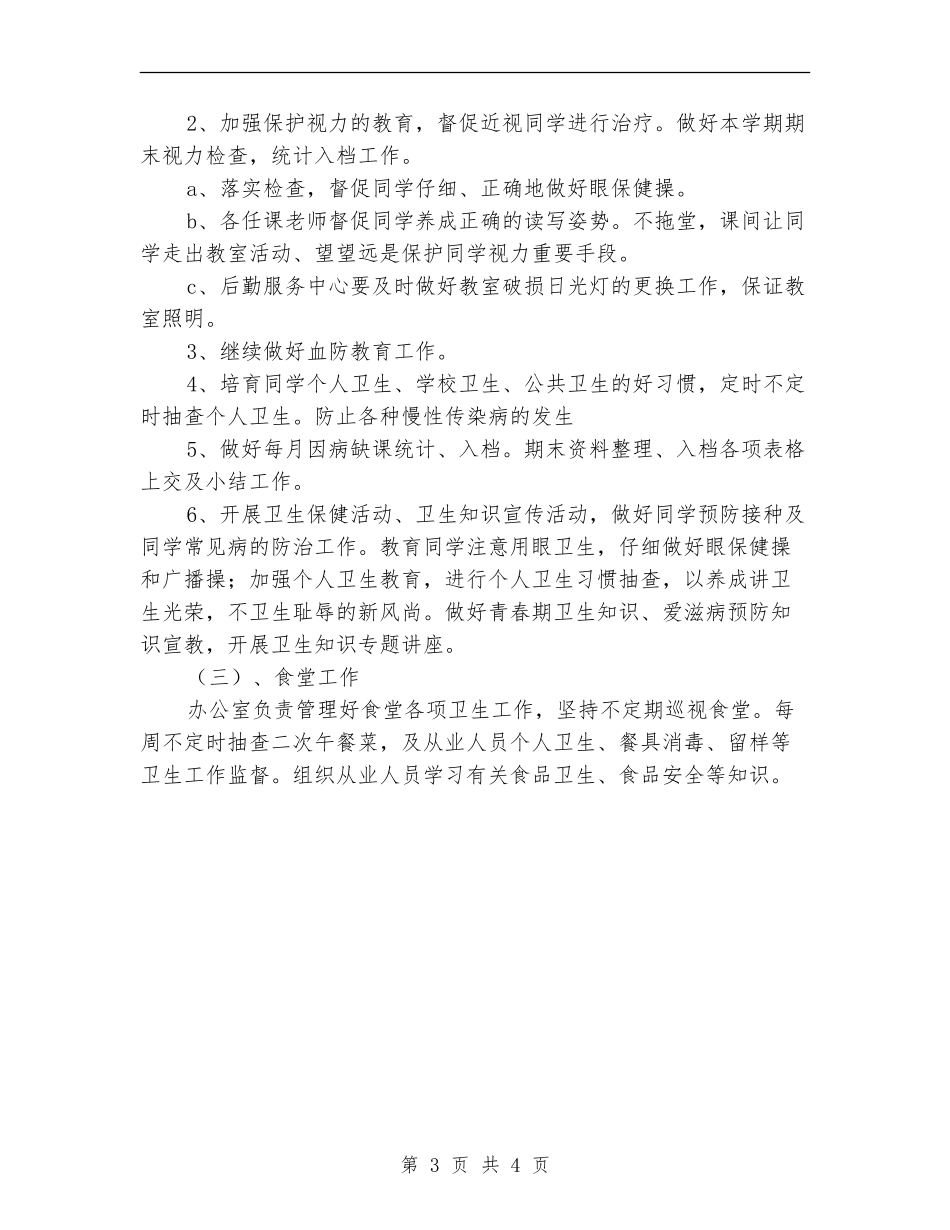 2、加强保护视力的教育，督促近视同学进行治疗。做好本学期期末视力检查，统计入档工作。

a、落实检查，督促同学仔细、正确地做好眼保健操。

b、各任课老师督促同学养成正确的读写姿势。不拖堂，课间让同学走出教室活动、望望远是保护同学视力重要手段。

c、后勤服务中心要及时做好教室破损日光灯的更换工作，保证教室照明。

3、继续做好血防教育工作。

4、培育同学个人卫生、学校卫生、公共卫生的好习惯，定时不定时抽查个人卫生。防止各种慢性传染病的发生

5、做好每月因病缺课统计、入档。期末资料整理、入档各项表格上交及小结工作。

6、开展卫生保健活动、卫生知识宣传活动，做好同学预防接种及同学常见病的防治工作。教育同学注意用眼卫生，仔细做好眼保健操和广播操；加强个人卫生教育，进行个人卫生习惯抽查，以养成讲卫生光荣，不卫生耻辱的新风尚。做好青春期卫生知识、爱滋病预防知识宣教，开展卫生知识专题讲座。

（三）、食堂工作

办公室负责管理好食堂各项卫生工作，坚持不定期巡视食堂。每周不定时抽查二次午餐菜，及从业人员个人卫生、餐具消毒、留样等卫生工作监督。组织从业人员学习有关食品卫生、食品安全等知识。

第 3 页 共 4 页